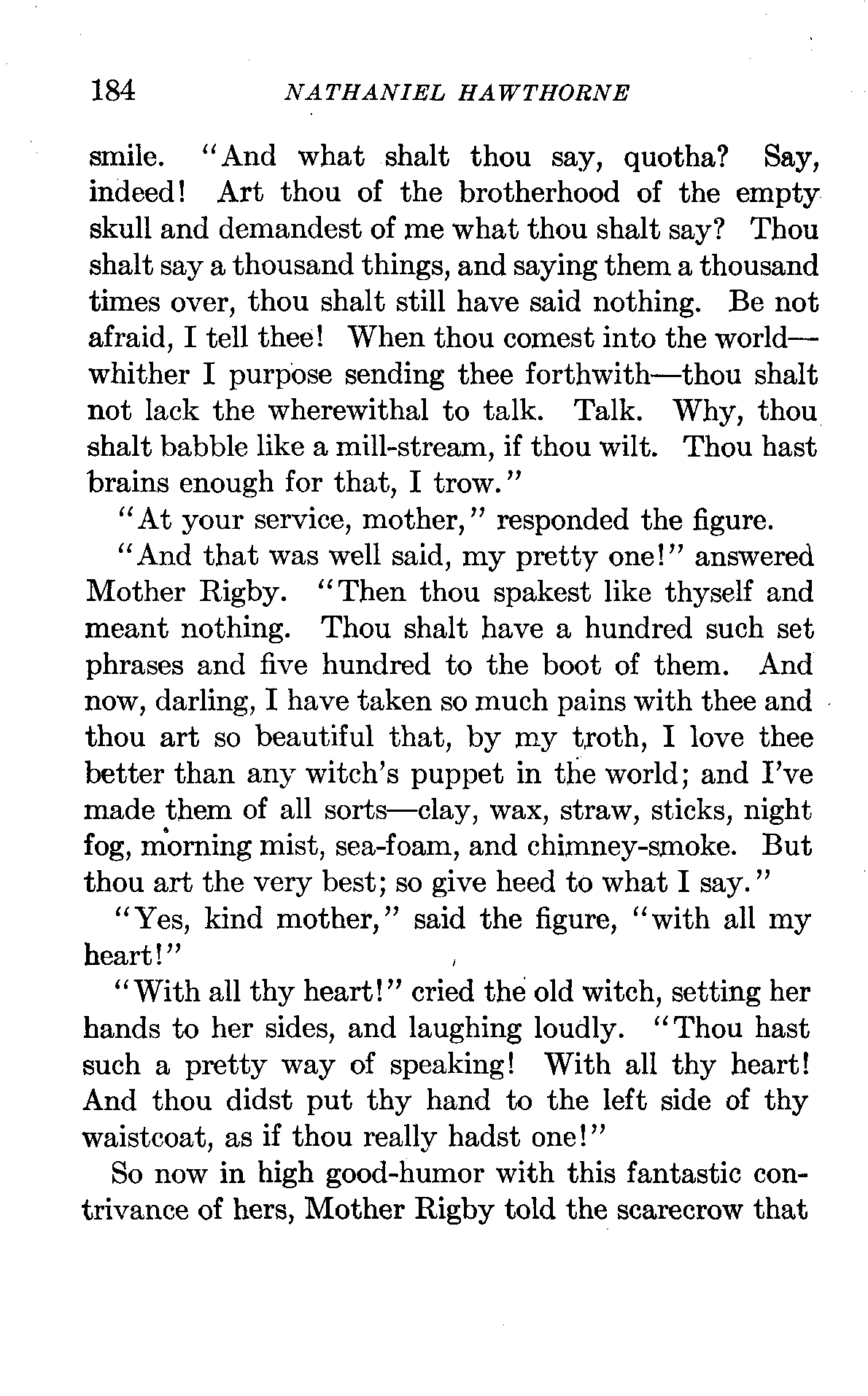 184 NATHANIEL HAWTHORNE

smile. "And what shalt thou say, quotha? Say, indeed! Art thou of the brotherhood of the empty skull and demandest of me what thou shalt say? Thou shalt say a thousand things, and saying them a thousand times over, thou shalt still have said nothing. Be not afraid, I tell thee! When thou comest into the world—whither I purpose sending thee forthwith—thou shalt not lack the wherewithal to talk. Talk. Why, thou shalt babble like a mill-stream, if thou wilt. Thou hast brains enough for that, I trow."

"At your service, mother," responded the figure.

"And that was well said, my pretty one!" answered Mother Rigby. "Then thou spakest like thyself and meant nothing. Thou shalt have a hundred such set phrases and five hundred to the boot of them. And now, darling, I have taken so much pains with thee and thou art so beautiful that, by my troth, I love thee better than any witch's puppet in the world; and I've made them of all sorts—clay, wax, straw, sticks, night fog, morning mist, sea-foam, and chimney-smoke. But thou art the very best; so give heed to what I say."

"Yes, kind mother," said the figure, "with all my heart!"

"With all thy heart!" cried the old witch, setting her hands to her sides, and laughing loudly. "Thou hast such a pretty way of speaking! With all thy heart! And thou didst put thy hand to the left side of thy waistcoat, as if thou really hadst one!"

So now in high good-humor with this fantastic contrivance of hers, Mother Rigby told the scarecrow that